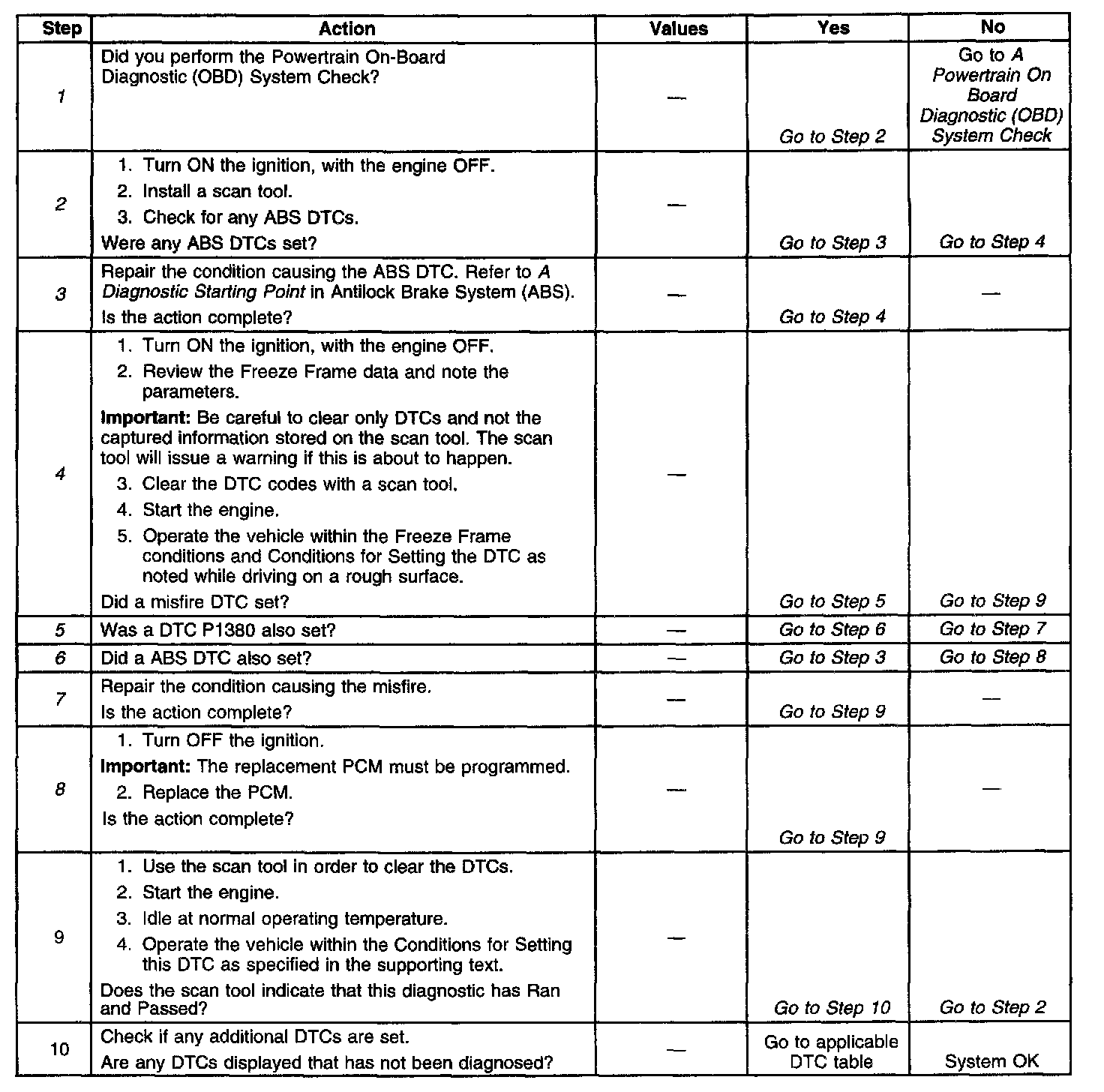 | Step | Action | Values | Yes | No |
|---|---|---|---|---|
| 1 | Did you perform the Powertrain On-Board Diagnostic (OBD) System Check? | — | Go to Step 2 | Go to A Powertrain On Board Diagnostic (OBD) System Check |
| 2 | 1. Turn ON the ignition, with the engine OFF. 2. Install a scan tool. 3. Check for any ABS DTCs. Were any ABS DTCs set? | — | Go to Step 3 | Go to Step 4 |
| 3 | Repair the condition causing the ABS DTC. Refer to A Diagnostic Starting Point in Antilock Brake System (ABS). Is the action complete? | — | Go to Step 4 | — |
| 4 | 1. Turn ON the ignition, with the engine OFF. 2. Review the Freeze Frame data and note the parameters. Important: Be careful to clear only DTCs and not the captured information stored on the scan tool. The scan tool will issue a warning if this is about to happen. 3. Clear the DTC codes with a scan tool. 4. Start the engine. 5. Operate the vehicle within the Freeze Frame conditions and Conditions for Setting the DTC as noted while driving on a rough surface. Did a misfire DTC set? | — | Go to Step 5 | Go to Step 9 |
| 5 | Was a DTC P1380 also set? | — | Go to Step 6 | Go to Step 7 |
| 6 | Did a ABS DTC also set? | — | Go to Step 3 | Go to Step 8 |
| 7 | Repair the condition causing the misfire. Is the action complete? | — | Go to Step 9 | — |
| 8 | 1. Turn OFF the ignition. Important: The replacement PCM must be programmed. 2. Replace the PCM. Is the action complete? | — | Go to Step 9 | — |
| 9 | 1. Use the scan tool in order to clear the DTCs. 2. Start the engine. 3. Idle at normal operating temperature. 4. Operate the vehicle within the Conditions for Setting this DTC as specified in the supporting text. Does the scan tool indicate that this diagnostic has Ran and Passed? | — | Go to Step 10 | Go to Step 2 |
| 10 | Check if any additional DTCs are set. Are any DTCs displayed that has not been diagnosed? | — | Go to applicable DTC table | System OK |